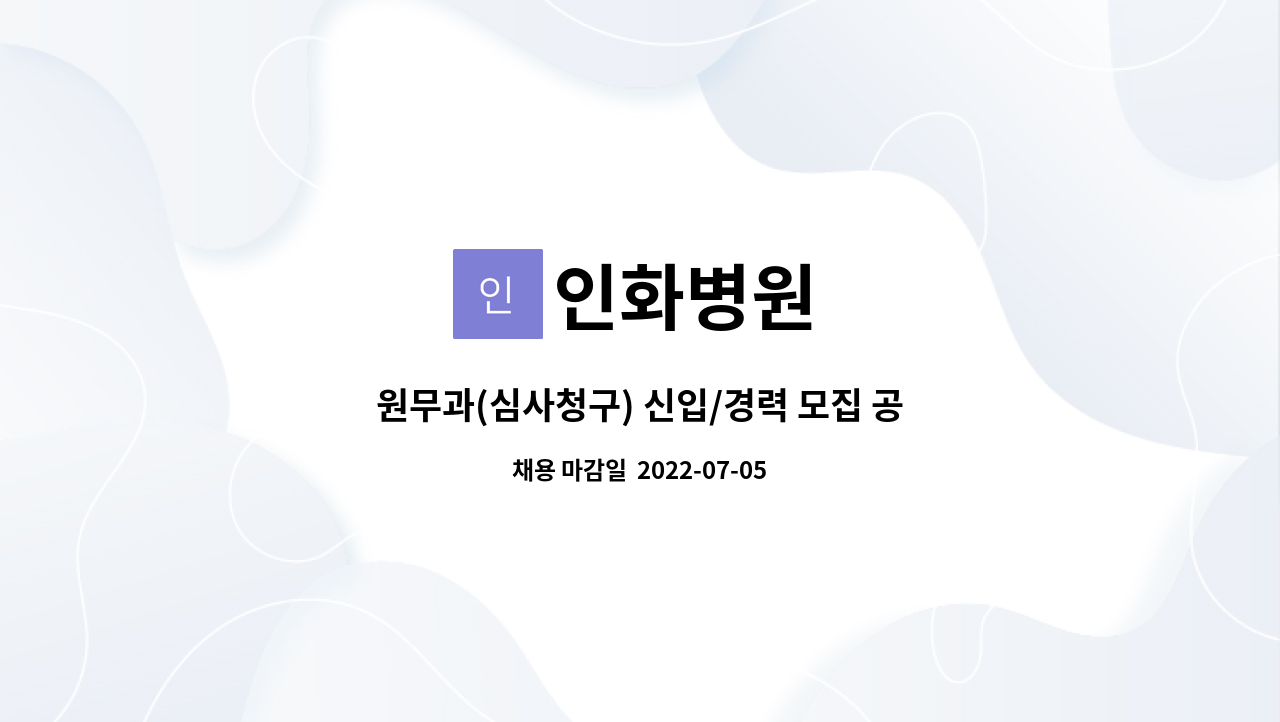 인

인화병원

원무과(심사청구) 신입/경력 모집 공

채용 마감일 2022-07-05